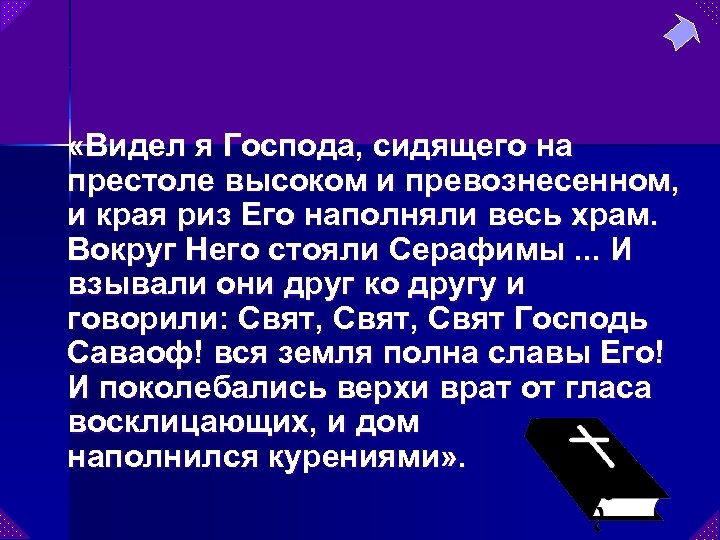 «Видел я Господа, сидящего на престоле высоком и превознесенном, и края риз Его наполняли весь храм. Вокруг Него стояли Серафимы ... И взывали они друг ко другу и говорили: Свят, Свят, Свят Господь Саваоф! вся земля полна славы Его! И поколебались верхи врат от гласа восклицающих, и дом наполнился курениями».